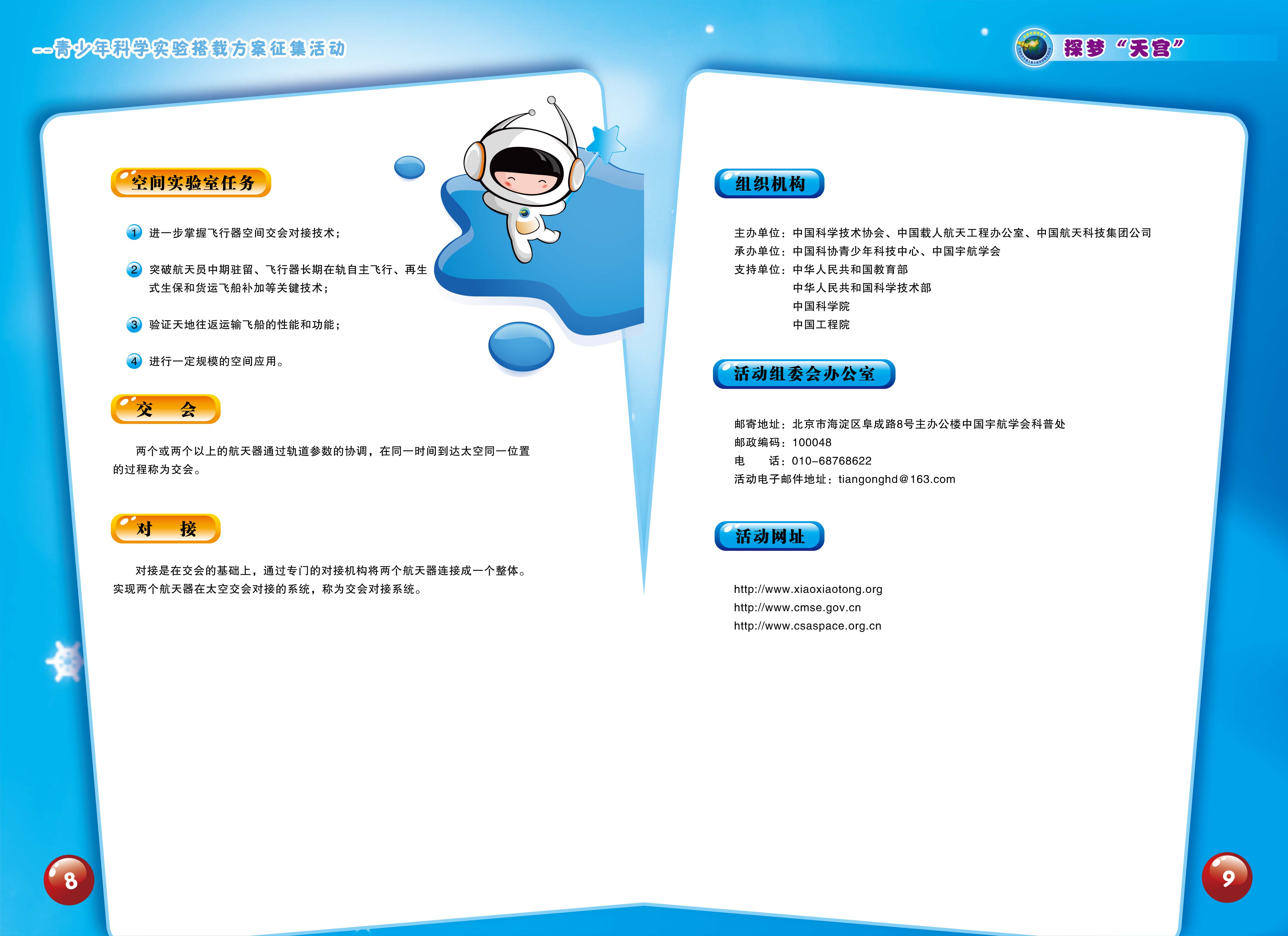 --青少年科学实验搭载方案征集活动

空间实验室任务

1 进一步掌握飞行器空间交会对接技术；

2 突破航天员中期驻留、飞行器长期在轨自主飞行、再生式生保和货运飞船补加等关键技术；

3 验证天地往返运输飞船的性能和功能；

4 进行一定规模的空间应用。

交　会

两个或两个以上的航天器通过轨道参数的协调，在同一时间到达太空同一位置的过程称为交会。

对　接

对接是在交会的基础上，通过专门的对接机构将两个航天器连接成一个整体。实现两个航天器在太空交会对接的系统，称为交会对接系统。

8

探梦“天宫”

组织机构

主办单位：中国科学技术协会、中国载人航天工程办公室、中国航天科技集团公司
承办单位：中国科协青少年科技中心、中国宇航学会
支持单位：中华人民共和国教育部
中华人民共和国科学技术部
中国科学院
中国工程院

活动组委会办公室

邮寄地址：北京市海淀区阜成路8号主办公楼中国宇航学会科普处
邮政编码：100048
电　　话：010-68768622
活动电子邮件地址：tiangonghd@163.com

活动网址

http://www.xiaoxiaotong.org
http://www.cmse.gov.cn
http://www.csaspace.org.cn

9